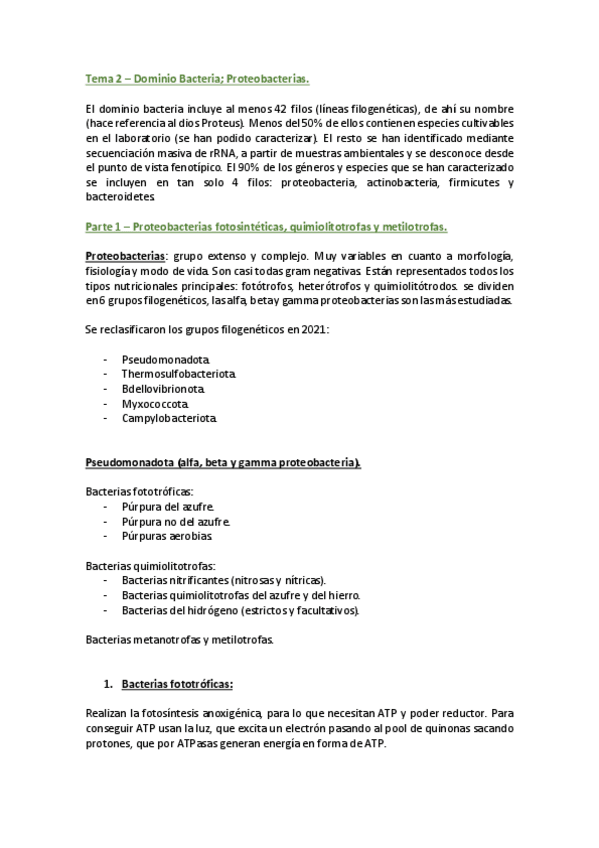 Tema 2 – Dominio Bacteria; Proteobacterias.

El dominio bacteria incluye al menos 42 filos (líneas filogenéticas), de ahí su nombre (hace referencia al dios Proteus). Menos del 50% de ellos contienen especies cultivables en el laboratorio (se han podido caracterizar). El resto se han identificado mediante secuenciación masiva de rRNA, a partir de muestras ambientales y se desconoce desde el punto de vista fenotípico. El 90% de los géneros y especies que se han caracterizado se incluyen en tan solo 4 filos: proteobacteria, actinobacteria, firmicutes y bacteroidetes.

Parte 1 – Proteobacterias fotosintéticas, quimiolitotrofas y metilotrofas.

Proteobacterias: grupo extenso y complejo. Muy variables en cuanto a morfología, fisiología y modo de vida. Son casi todas gram negativas. Están representados todos los tipos nutricionales principales: fotótrofos, heterótrofos y quimiolitótrodos. se dividen en 6 grupos filogenéticos, las alfa, beta y gamma proteobacterias son las más estudiadas.

Se reclasificaron los grupos filogenéticos en 2021:

- Pseudomonadota.
- Thermosulfobacteriota.
- Bdellovibrionota.
- Myxococcota.
- Campylobacteriota.

Pseudomonadota (alfa, beta y gamma proteobacteria).

Bacterias fototróficas:
- Púrpura del azufre.
- Púrpura no del azufre.
- Púrpuras aerobias.

Bacterias quimiolitotrofas:
- Bacterias nitrificantes (nitrosas y nítricas).
- Bacterias quimiolitotrofas del azufre y del hierro.
- Bacterias del hidrógeno (estrictos y facultativos).

Bacterias metanotrofas y metilotrofas.

1. Bacterias fototróficas:

Realizan la fotosíntesis anoxigénica, para lo que necesitan ATP y poder reductor. Para conseguir ATP usan la luz, que excita un electrón pasando al pool de quinonas sacando protones, que por ATPasas generan energía en forma de ATP.